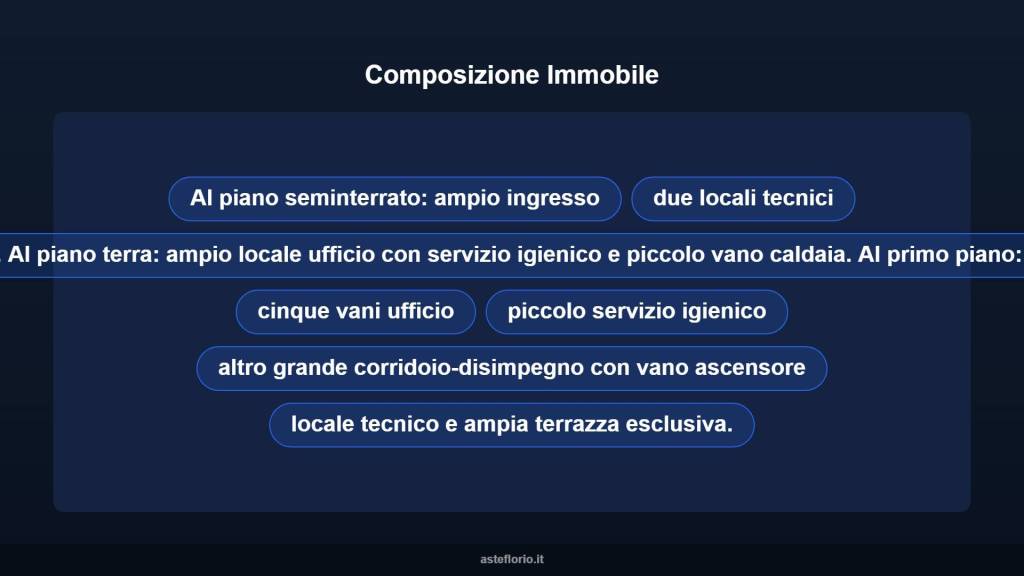 Composizione Immobile

Al piano seminterrato: ampio ingresso

due locali tecnici

Al piano terra: ampio locale ufficio con servizio igienico e piccolo vano caldaia. Al primo piano:

cinque vani ufficio

piccolo servizio igienico

altro grande corridoio-disimpegno con vano ascensore

locale tecnico e ampia terrazza esclusiva.

asteflorio.it